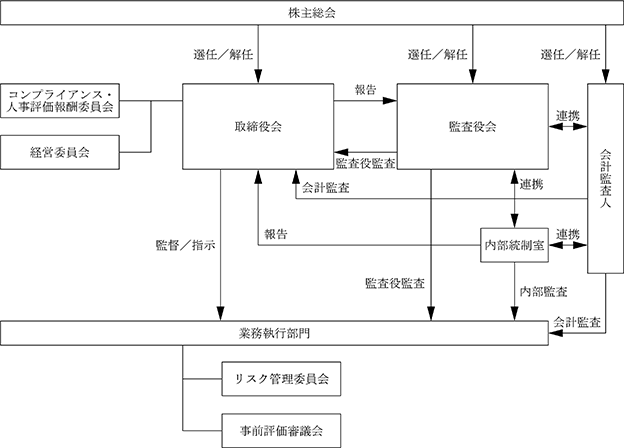 株主総会

選任／解任

選任／解任

選任／解任

コンプライアンス・人事評価報酬委員会

経営委員会

取締役会

報告

監査役会

連携

会計監査人

監査役監査

会計監査

連携

報告

内部統制室

連携

監督／指示

監査役監査

内部監査

会計監査

業務執行部門

リスク管理委員会

事前評価審議会